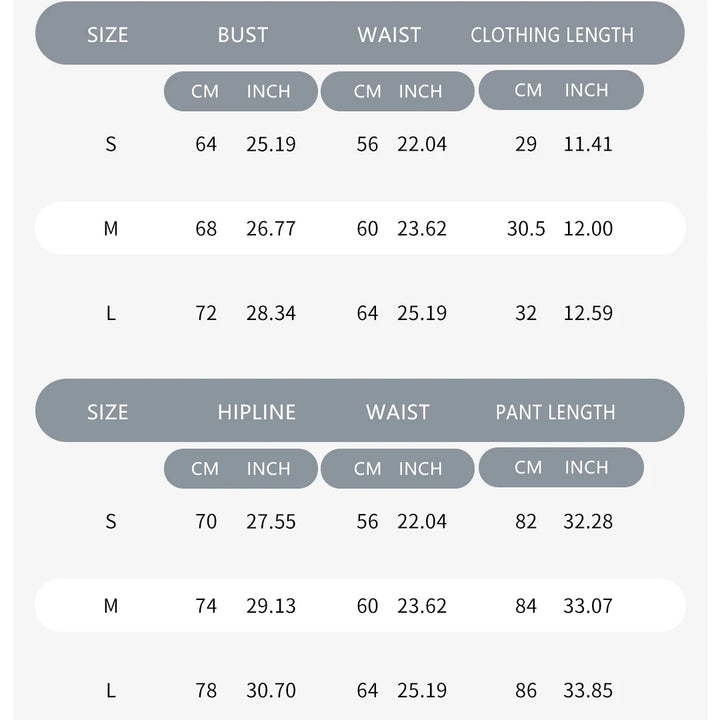 | SIZE | BUST | | WAIST | | CLOTHING LENGTH | |
|---|---|---|---|---|---|---|
| | CM | INCH | CM | INCH | CM | INCH |
| S | 64 | 25.19 | 56 | 22.04 | 29 | 11.41 |
| M | 68 | 26.77 | 60 | 23.62 | 30.5 | 12.00 |
| L | 72 | 28.34 | 64 | 25.19 | 32 | 12.59 |

| SIZE | HIPLINE | | WAIST | | PANT LENGTH | |
|---|---|---|---|---|---|---|
| | CM | INCH | CM | INCH | CM | INCH |
| S | 70 | 27.55 | 56 | 22.04 | 82 | 32.28 |
| M | 74 | 29.13 | 60 | 23.62 | 84 | 33.07 |
| L | 78 | 30.70 | 64 | 25.19 | 86 | 33.85 |